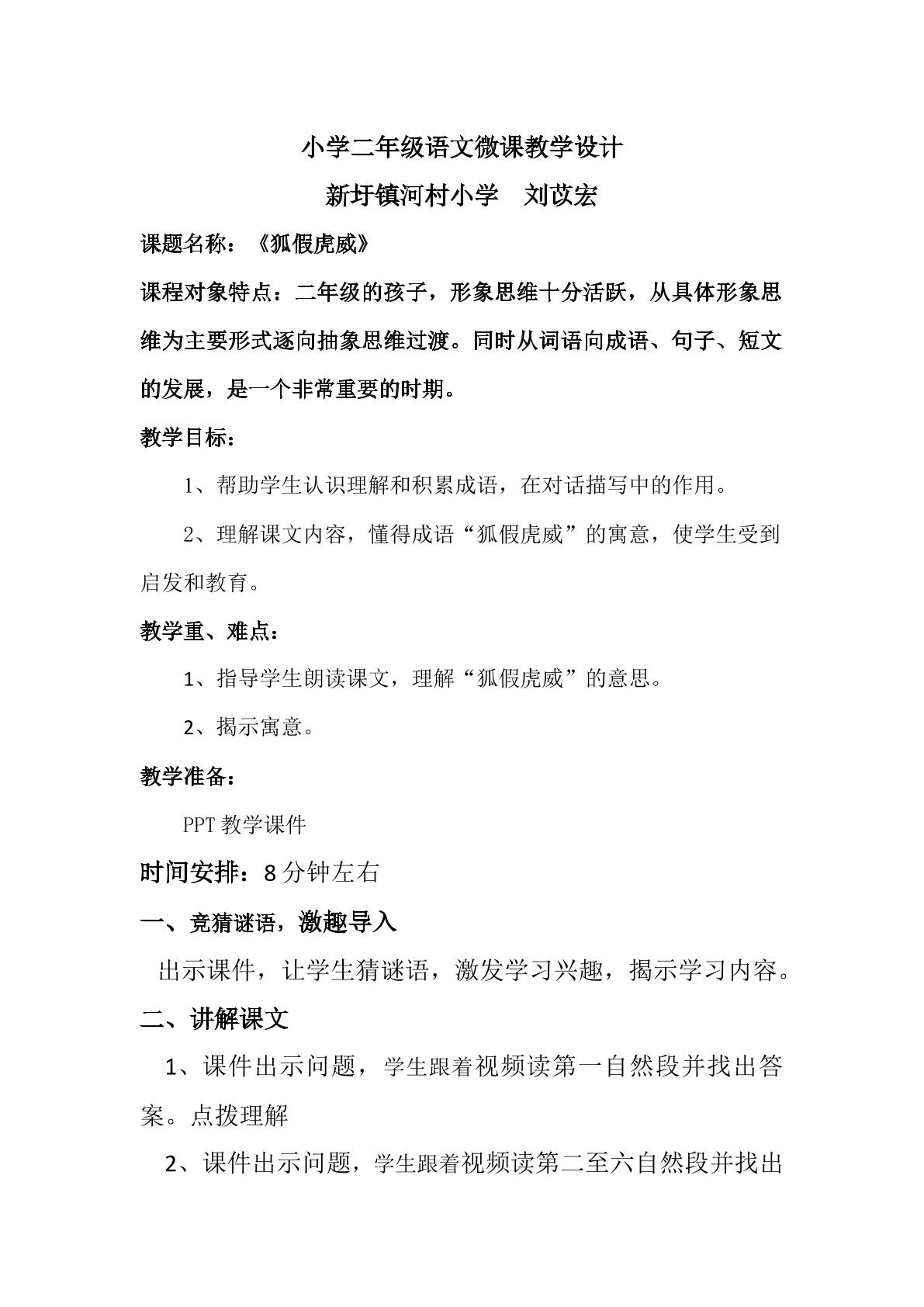 小学二年级语文微课教学设计

新圩镇河村小学　刘苡宏

课题名称：《狐假虎威》

课程对象特点：二年级的孩子，形象思维十分活跃，从具体形象思维为主要形式逐向抽象思维过渡。同时从词语向成语、句子、短文的发展，是一个非常重要的时期。

教学目标：

1、帮助学生认识理解和积累成语，在对话描写中的作用。

2、理解课文内容，懂得成语“狐假虎威”的寓意，使学生受到启发和教育。

教学重、难点：

1、指导学生朗读课文，理解“狐假虎威”的意思。

2、揭示寓意。

教学准备：

PPT教学课件

时间安排：8分钟左右

一、竞猜谜语，激趣导入

出示课件，让学生猜谜语，激发学习兴趣，揭示学习内容。

二、讲解课文

1、课件出示问题，学生跟着视频读第一自然段并找出答案。点拨理解

2、课件出示问题，学生跟着视频读第二至六自然段并找出